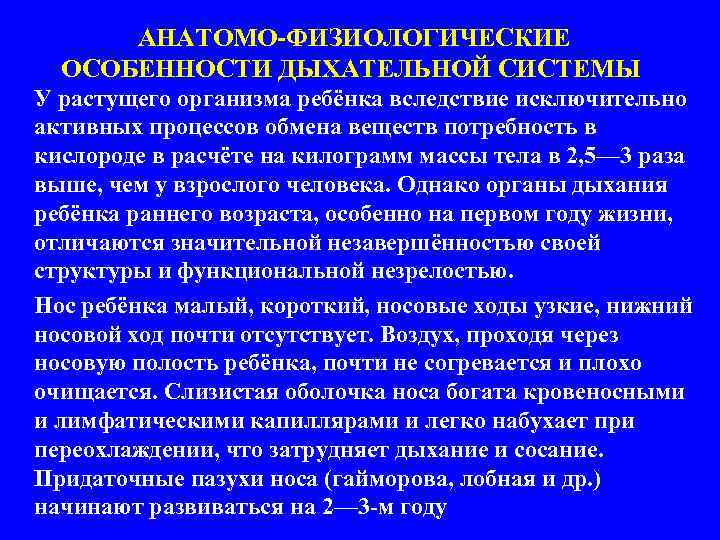 АНАТОМО-ФИЗИОЛОГИЧЕСКИЕ
ОСОБЕННОСТИ ДЫХАТЕЛЬНОЙ СИСТЕМЫ

У растущего организма ребёнка вследствие исключительно активных процессов обмена веществ потребность в кислороде в расчёте на килограмм массы тела в 2,5—3 раза выше, чем у взрослого человека. Однако органы дыхания ребёнка раннего возраста, особенно на первом году жизни, отличаются значительной незавершённостью своей структуры и функциональной незрелостью.

Нос ребёнка малый, короткий, носовые ходы узкие, нижний носовой ход почти отсутствует. Воздух, проходя через носовую полость ребёнка, почти не согревается и плохо очищается. Слизистая оболочка носа богата кровеносными и лимфатическими капиллярами и легко набухает при переохлаждении, что затрудняет дыхание и сосание. Придаточные пазухи носа (гайморова, лобная и др.) начинают развиваться на 2—3-м году